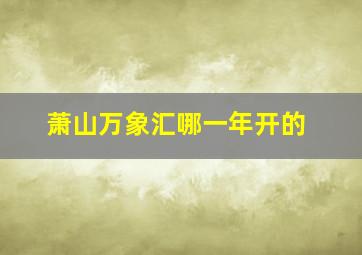 萧山万象汇哪一年开的